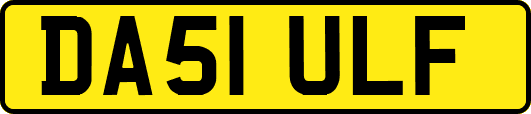 DA51 ULF